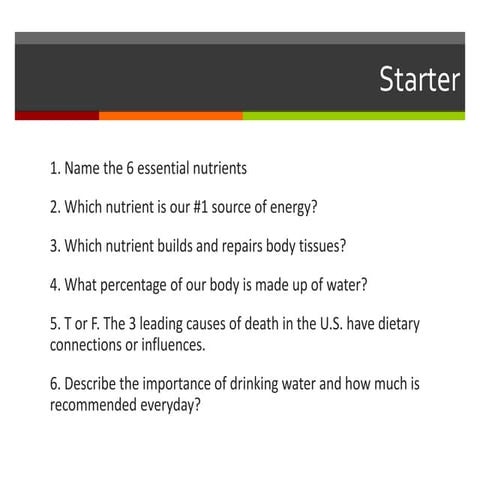 Starter

1. Name the 6 essential nutrients

2. Which nutrient is our #1 source of energy?

3. Which nutrient builds and repairs body tissues?

4. What percentage of our body is made up of water?

5. T or F. The 3 leading causes of death in the U.S. have dietary connections or influences.

6. Describe the importance of drinking water and how much is recommended everyday?